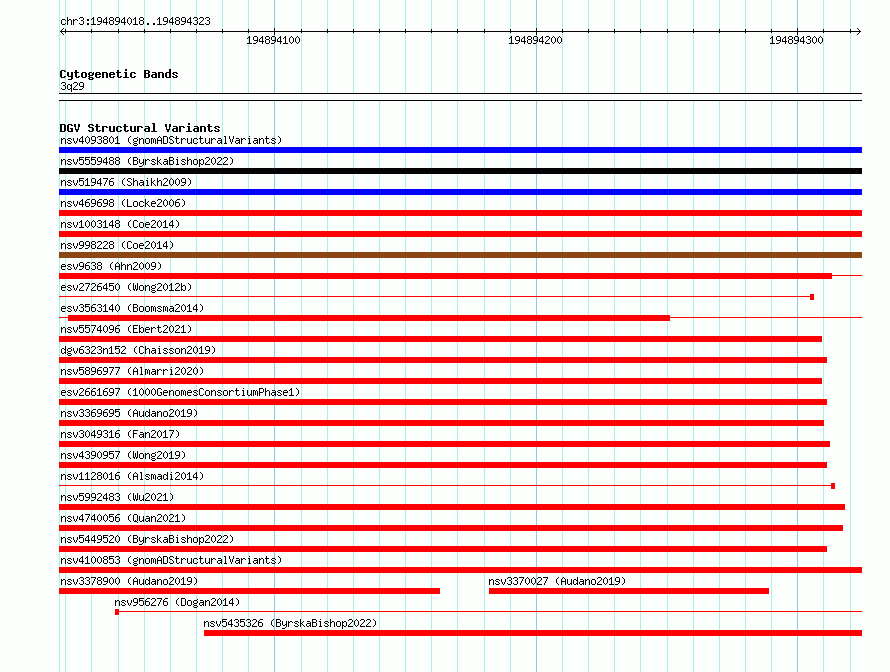 chr3:194894018..194894323

194894100

194894200

194894300

Cytogenetic Bands
3q29

DGV Structural Variants
nsv4093801 (gnomADStructuralVariants)
nsv5559488 (ByrskaBishop2022)
nsv519476 (Shaikh2009)
nsv469698 (Locke2006)
nsv1003148 (Coe2014)
nsv998228 (Coe2014)
esv9638 (Ahn2009)
esv2726450 (Wong2012b)
esv3563140 (Boomsma2014)
nsv5574096 (Ebert2021)
dgv6323n152 (Chaisson2019)
nsv5896977 (Almarri2020)
esv2661697 (1000GenomesConsortiumPhase1)
nsv3369695 (Audano2019)
nsv3049316 (Fan2017)
nsv4390957 (Wong2019)
nsv1128016 (Alsmadi2014)
nsv5992483 (Wu2021)
nsv4740056 (Quan2021)
nsv5449520 (ByrskaBishop2022)
nsv4100853 (gnomADStructuralVariants)
nsv3378900 (Audano2019)
nsv3370027 (Audano2019)
nsv956276 (Dogan2014)
nsv5435326 (ByrskaBishop2022)